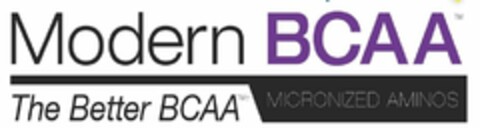 Modern BCAA™
The Better BCAA™ MICRONIZED AMINOS